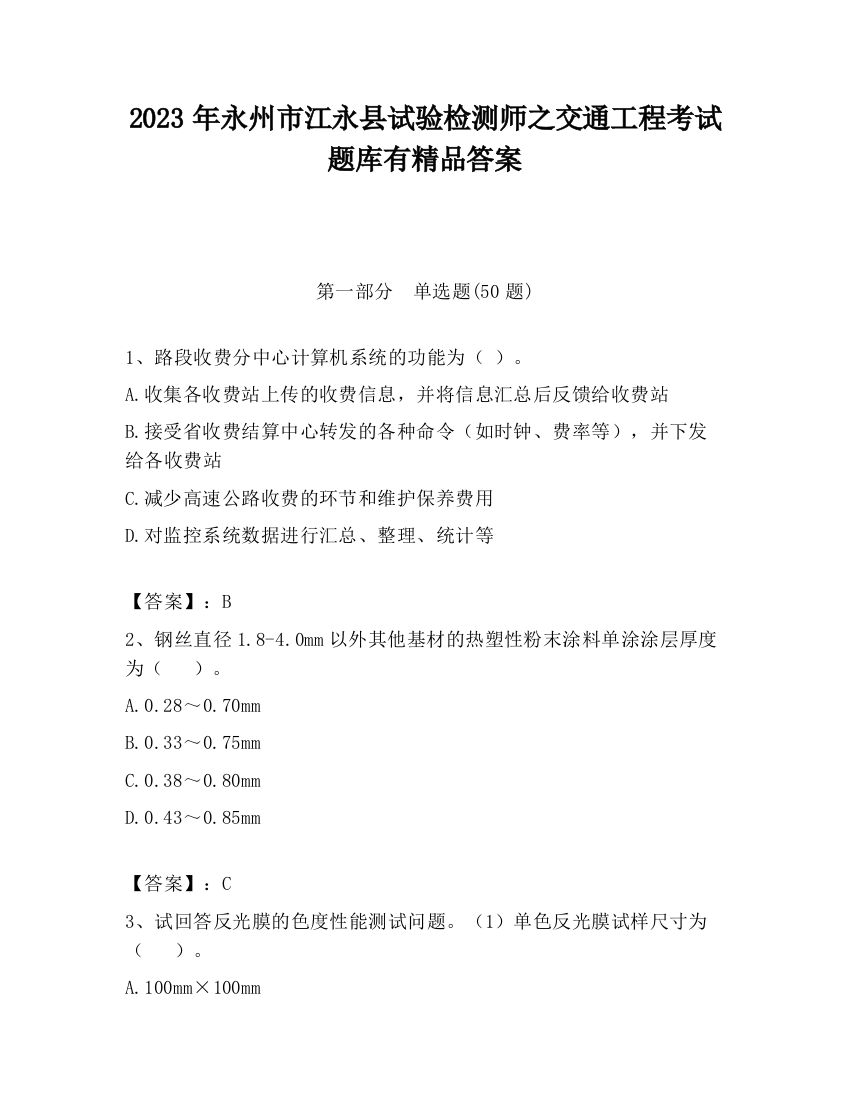 2023 年永州市江永县试验检测师之交通工程考试题库有精品答案

第一部分　单选题(50 题)

1、路段收费分中心计算机系统的功能为（ ）。

A.收集各收费站上传的收费信息，并将信息汇总后反馈给收费站

B.接受省收费结算中心转发的各种命令（如时钟、费率等），并下发给各收费站

C.减少高速公路收费的环节和维护保养费用

D.对监控系统数据进行汇总、整理、统计等

【答案】：B

2、钢丝直径 1.8-4.0mm 以外其他基材的热塑性粉末涂料单涂涂层厚度为（　　）。

A.0.28～0.70mm

B.0.33～0.75mm

C.0.38～0.80mm

D.0.43～0.85mm

【答案】：C

3、试回答反光膜的色度性能测试问题。（1）单色反光膜试样尺寸为（　　）。

A.100mm×100mm